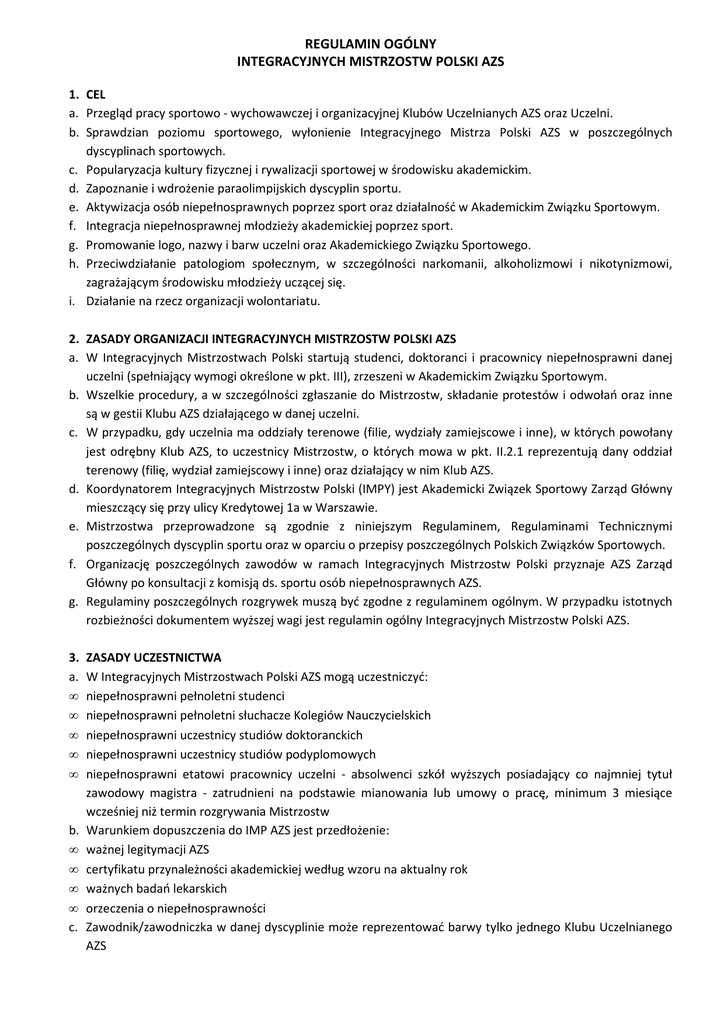 REGULAMIN OGÓLNY
INTEGRACYJNYCH MISTRZOSTW POLSKI AZS

1. CEL
a. Przegląd pracy sportowo - wychowawczej i organizacyjnej Klubów Uczelnianych AZS oraz Uczelni.
b. Sprawdzian poziomu sportowego, wyłonienie Integracyjnego Mistrza Polski AZS w poszczególnych dyscyplinach sportowych.
c. Popularyzacja kultury fizycznej i rywalizacji sportowej w środowisku akademickim.
d. Zapoznanie i wdrożenie paraolimpijskich dyscyplin sportu.
e. Aktywizacja osób niepełnosprawnych poprzez sport oraz działalność w Akademickim Związku Sportowym.
f. Integracja niepełnosprawnej młodzieży akademickiej poprzez sport.
g. Promowanie logo, nazwy i barw uczelni oraz Akademickiego Związku Sportowego.
h. Przeciwdziałanie patologiom społecznym, w szczególności narkomanii, alkoholizmowi i nikotynizmowi, zagrażającym środowisku młodzieży uczącej się.
i. Działanie na rzecz organizacji wolontariatu.

2. ZASADY ORGANIZACJI INTEGRACYJNYCH MISTRZOSTW POLSKI AZS
a. W Integracyjnych Mistrzostwach Polski startują studenci, doktoranci i pracownicy niepełnosprawni danej uczelni (spełniający wymogi określone w pkt. III), zrzeszeni w Akademickim Związku Sportowym.
b. Wszelkie procedury, a w szczególności zgłaszanie do Mistrzostw, składanie protestów i odwołań oraz inne są w gestii Klubu AZS działającego w danej uczelni.
c. W przypadku, gdy uczelnia ma oddziały terenowe (filie, wydziały zamiejscowe i inne), w których powołany jest odrębny Klub AZS, to uczestnicy Mistrzostw, o których mowa w pkt. II.2.1 reprezentują dany oddział terenowy (filię, wydział zamiejscowy i inne) oraz działający w nim Klub AZS.
d. Koordynatorem Integracyjnych Mistrzostw Polski (IMPY) jest Akademicki Związek Sportowy Zarząd Główny mieszczący się przy ulicy Kredytowej 1a w Warszawie.
e. Mistrzostwa przeprowadzone są zgodnie z niniejszym Regulaminem, Regulaminami Technicznymi poszczególnych dyscyplin sportu oraz w oparciu o przepisy poszczególnych Polskich Związków Sportowych.
f. Organizację poszczególnych zawodów w ramach Integracyjnych Mistrzostw Polski przyznaje AZS Zarząd Główny po konsultacji z komisją ds. sportu osób niepełnosprawnych AZS.
g. Regulaminy poszczególnych rozgrywek muszą być zgodne z regulaminem ogólnym. W przypadku istotnych rozbieżności dokumentem wyższej wagi jest regulamin ogólny Integracyjnych Mistrzostw Polski AZS.

3. ZASADY UCZESTNICTWA
a. W Integracyjnych Mistrzostwach Polski AZS mogą uczestniczyć:
∞ niepełnosprawni pełnoletni studenci
∞ niepełnosprawni pełnoletni słuchacze Kolegiów Nauczycielskich
∞ niepełnosprawni uczestnicy studiów doktoranckich
∞ niepełnosprawni uczestnicy studiów podyplomowych
∞ niepełnosprawni etatowi pracownicy uczelni - absolwenci szkół wyższych posiadający co najmniej tytuł zawodowy magistra - zatrudnieni na podstawie mianowania lub umowy o pracę, minimum 3 miesiące wcześniej niż termin rozgrywania Mistrzostw
b. Warunkiem dopuszczenia do IMP AZS jest przedłożenie:
∞ ważnej legitymacji AZS
∞ certyfikatu przynależności akademickiej według wzoru na aktualny rok
∞ ważnych badań lekarskich
∞ orzeczenia o niepełnosprawności
c. Zawodnik/zawodniczka w danej dyscyplinie może reprezentować barwy tylko jednego Klubu Uczelnianego AZS